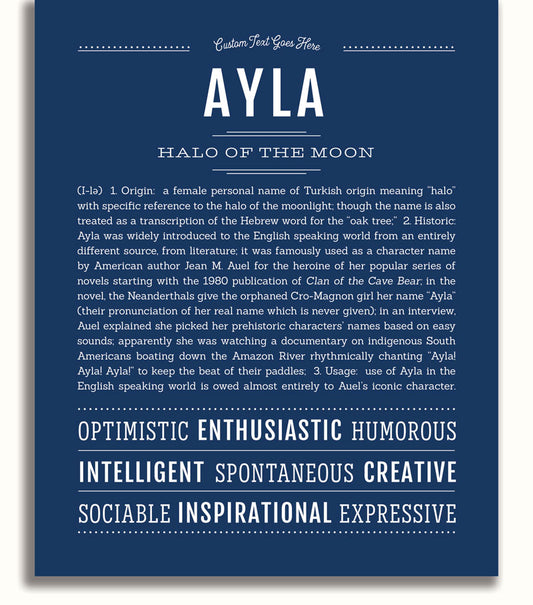 Custom Text Goes Here

AYLA

HALO OF THE MOON

(I-lə) 1. Origin: a female personal name of Turkish origin meaning "halo" with specific reference to the halo of the moonlight; though the name is also treated as a transcription of the Hebrew word for the "oak tree;" 2. Historic: Ayla was widely introduced to the English speaking world from an entirely different source, from literature; it was famously used as a character name by American author Jean M. Auel for the heroine of her popular series of novels starting with the 1980 publication of Clan of the Cave Bear; in the novel, the Neanderthals give the orphaned Cro-Magnon girl her name "Ayla" (their pronunciation of her real name which is never given); in an interview, Auel explained she picked her prehistoric characters' names based on easy sounds; apparently she was watching a documentary on indigenous South Americans boating down the Amazon River rhythmically chanting "Ayla! Ayla! Ayla!" to keep the beat of their paddles; 3. Usage: use of Ayla in the English speaking world is owed almost entirely to Auel's iconic character.

OPTIMISTIC ENTHUSIASTIC HUMOROUS

INTELLIGENT SPONTANEOUS CREATIVE

SOCIABLE INSPIRATIONAL EXPRESSIVE